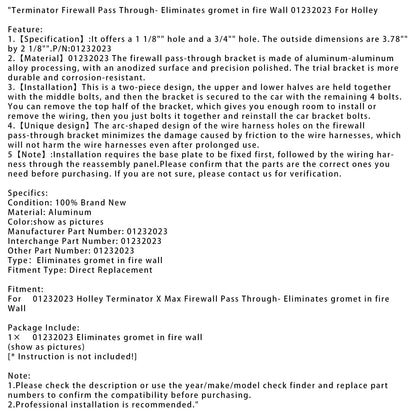 "Terminator Firewall Pass Through- Eliminates gromet in fire Wall 01232023 For Holley

Feature:
1.【Specification】:It offers a 1 1/8"" hole and a 3/4"" hole. The outside dimensions are 3.78"" by 2 1/8"".P/N:01232023
2.【Material】01232023 The firewall pass-through bracket is made of aluminum-aluminum alloy processing, with an anodized surface and precision polished. The trial bracket is more durable and corrosion-resistant.
3.【Installation】This is a two-piece design, the upper and lower halves are held together with the middle bolts, and then the bracket is secured to the car with the remaining 4 bolts. You can remove the top half of the bracket, which gives you enough room to install or remove the wiring, then you just bolts it together and reinstall the car bracket bolts.
4.【Unique design】The arc-shaped design of the wire harness holes on the firewall pass-through bracket minimizes the damage caused by friction to the wire harnesses, which will not harm the wire harnesses even after prolonged use.
5【Note】:Installation requires the base plate to be fixed first, followed by the wiring harness through the reassembly panel.Please confirm that the parts are the correct ones you need before purchasing. If you are not sure, please contact us for verification.

Specifics:
Condition: 100% Brand New
Material: Aluminum
Color:show as pictures
Manufacturer Part Number: 01232023
Interchange Part Number: 01232023
Other Part Number: 01232023
Type: Eliminates gromet in fire wall
Fitment Type: Direct Replacement

Fitment:
For 01232023 Holley Terminator X Max Firewall Pass Through- Eliminates gromet in fire Wall

Package Include:
1× 01232023 Eliminates gromet in fire wall
(show as pictures)
[* Instruction is not included!]

Note:
1.Please check the description or use the year/make/model check finder and replace part numbers to confirm the compatibility before purchasing.
2.Professional installation is recommended."